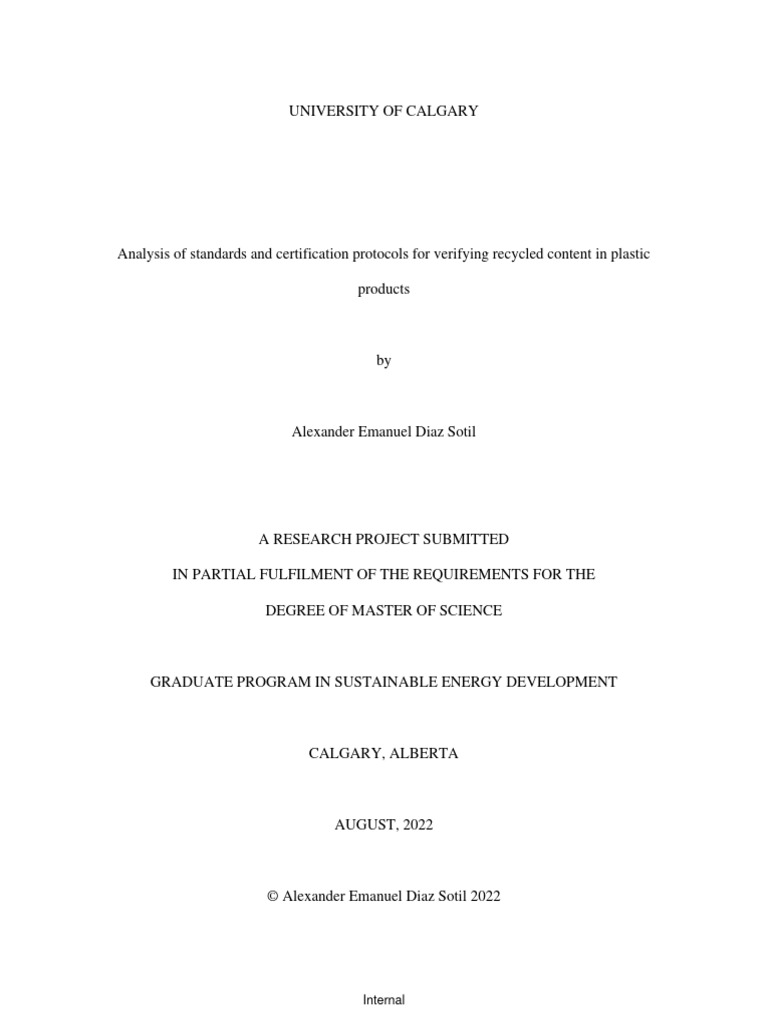 UNIVERSITY OF CALGARY

Analysis of standards and certification protocols for verifying recycled content in plastic products

by

Alexander Emanuel Diaz Sotil

A RESEARCH PROJECT SUBMITTED

IN PARTIAL FULFILMENT OF THE REQUIREMENTS FOR THE

DEGREE OF MASTER OF SCIENCE

GRADUATE PROGRAM IN SUSTAINABLE ENERGY DEVELOPMENT

CALGARY, ALBERTA

AUGUST, 2022

© Alexander Emanuel Diaz Sotil 2022

Internal